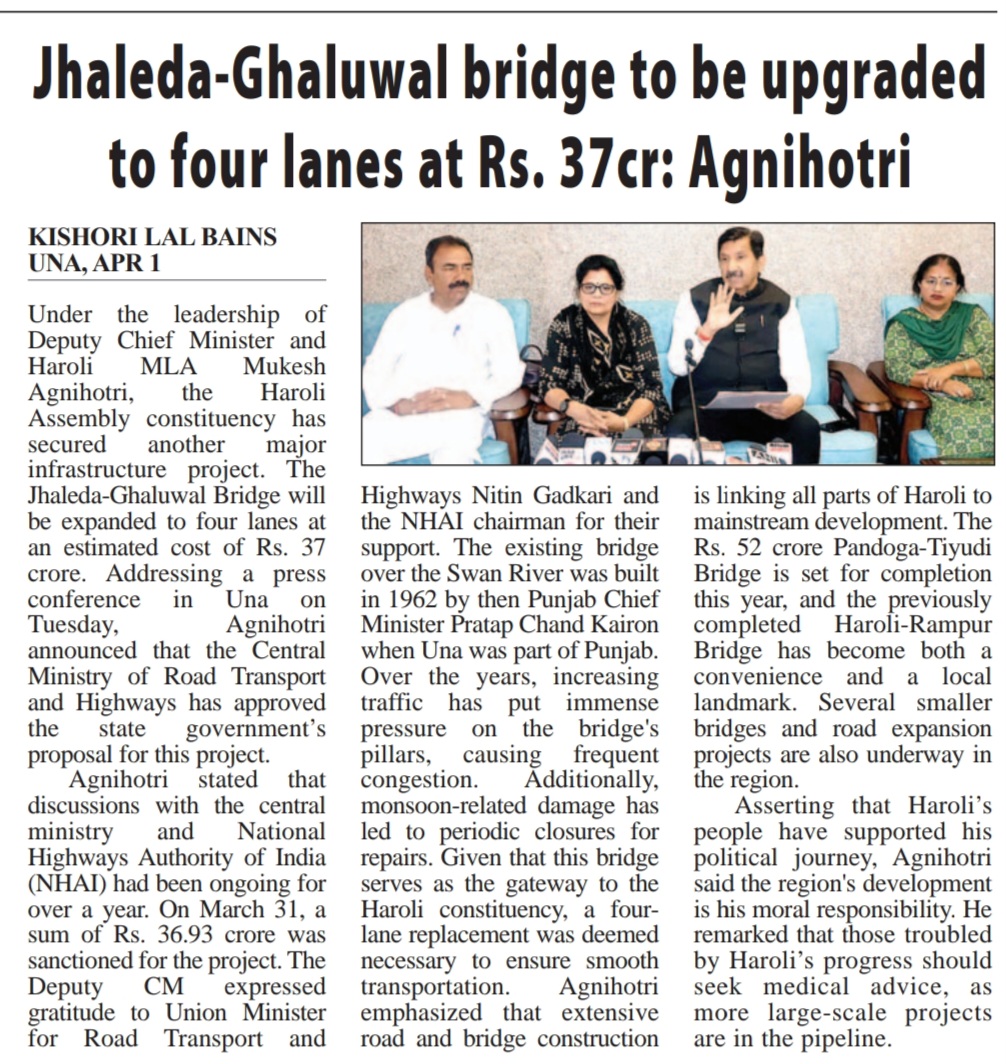 Jhaleda-Ghaluwal bridge to be upgraded to four lanes at Rs. 37cr: Agnihotri

KISHORI LAL BAINS
UNA, APR 1

Under the leadership of Deputy Chief Minister and Haroli MLA Mukesh Agnihotri, the Haroli Assembly constituency has secured another major infrastructure project. The Jhaleda-Ghaluwal Bridge will be expanded to four lanes at an estimated cost of Rs. 37 crore. Addressing a press conference in Una on Tuesday, Agnihotri announced that the Central Ministry of Road Transport and Highways has approved the state government's proposal for this project.

Agnihotri stated that discussions with the central ministry and National Highways Authority of India (NHAI) had been ongoing for over a year. On March 31, a sum of Rs. 36.93 crore was sanctioned for the project. The Deputy CM expressed gratitude to Union Minister for Road Transport and Highways Nitin Gadkari and the NHAI chairman for their support. The existing bridge over the Swan River was built in 1962 by then Punjab Chief Minister Pratap Chand Kairon when Una was part of Punjab. Over the years, increasing traffic has put immense pressure on the bridge's pillars, causing frequent congestion. Additionally, monsoon-related damage has led to periodic closures for repairs. Given that this bridge serves as the gateway to the Haroli constituency, a four-lane replacement was deemed necessary to ensure smooth transportation. Agnihotri emphasized that extensive road and bridge construction is linking all parts of Haroli to mainstream development. The Rs. 52 crore Pandoga-Tiyudi Bridge is set for completion this year, and the previously completed Haroli-Rampur Bridge has become both a convenience and a local landmark. Several smaller bridges and road expansion projects are also underway in the region.

Asserting that Haroli's people have supported his political journey, Agnihotri said the region's development is his moral responsibility. He remarked that those troubled by Haroli's progress should seek medical advice, as more large-scale projects are in the pipeline.